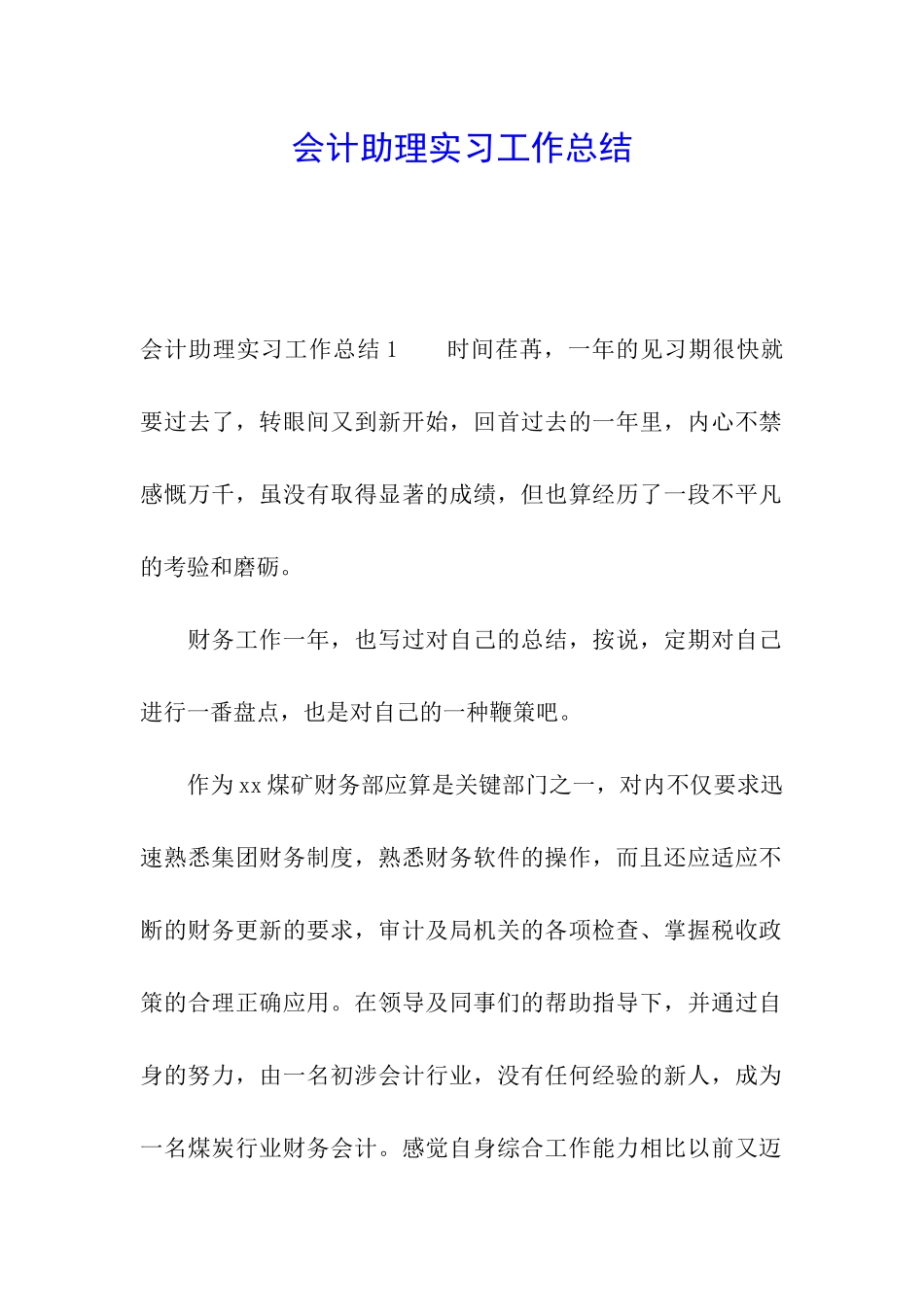 会计助理实习工作总结

会计助理实习工作总结 1　　时间荏苒，一年的见习期很快就要过去了，转眼间又到新开始，回首过去的一年里，内心不禁感慨万千，虽没有取得显著的成绩，但也算经历了一段不平凡的考验和磨砺。

财务工作一年，也写过对自己的总结，按说，定期对自己进行一番盘点，也是对自己的一种鞭策吧。

作为 xx 煤矿财务部应算是关键部门之一，对内不仅要求迅速熟悉集团财务制度，熟悉财务软件的操作，而且还应适应不断的财务更新的要求，审计及局机关的各项检查、掌握税收政策的合理正确应用。在领导及同事们的帮助指导下，并通过自身的努力，由一名初涉会计行业，没有任何经验的新人，成为一名煤炭行业财务会计。感觉自身综合工作能力相比以前又迈